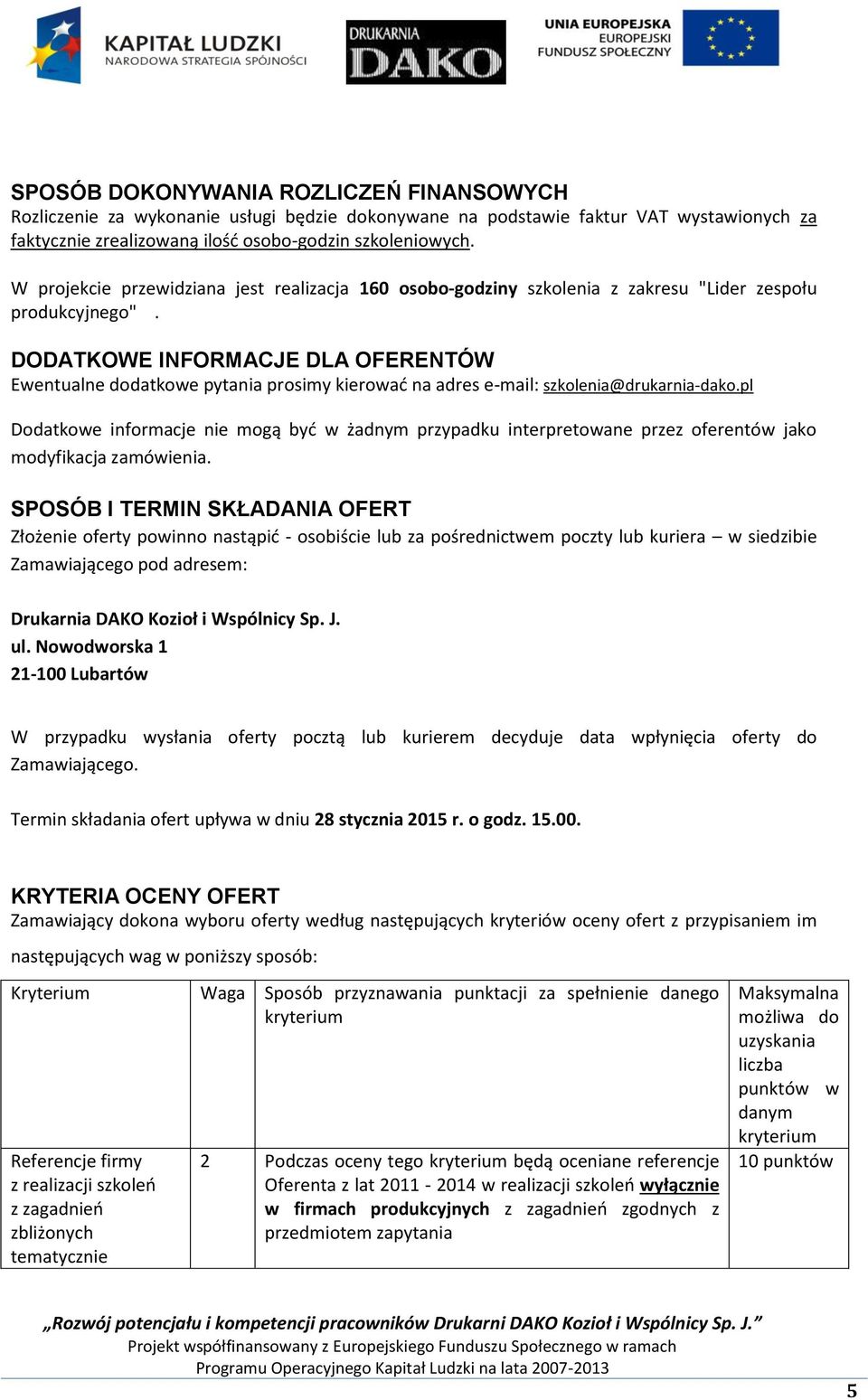 KAPITAŁ LUDZKI
NARODOWA STRATEGIA SPÓJNOŚCI

DRUKARNIA DAKO

UNIA EUROPEJSKA
EUROPEJSKI FUNDUSZ SPOŁECZNY

SPOSÓB DOKONYWANIA ROZLICZEŃ FINANSOWYCH
Rozliczenie za wykonanie usługi będzie dokonywane na podstawie faktur VAT wystawionych za faktycznie zrealizowaną ilość osobo-godzin szkoleniowych.

W projekcie przewidziana jest realizacja 160 osobo-godziny szkolenia z zakresu "Lider zespołu produkcyjnego" .

DODATKOWE INFORMACJE DLA OFERENTÓW
Ewentualne dodatkowe pytania prosimy kierować na adres e-mail: szkolenia@drukarnia-dako.pl

Dodatkowe informacje nie mogą być w żadnym przypadku interpretowane przez oferentów jako modyfikacja zamówienia.

SPOSÓB I TERMIN SKŁADANIA OFERT
Złożenie oferty powinno nastąpić - osobiście lub za pośrednictwem poczty lub kuriera – w siedzibie Zamawiającego pod adresem:

Drukarnia DAKO Kozioł i Wspólnicy Sp. J.
ul. Nowodworska 1
21-100 Lubartów

W przypadku wysłania oferty pocztą lub kurierem decyduje data wpłynięcia oferty do Zamawiającego.

Termin składania ofert upływa w dniu 28 stycznia 2015 r. o godz. 15.00.

KRYTERIA OCENY OFERT
Zamawiający dokona wyboru oferty według następujących kryteriów oceny ofert z przypisaniem im następujących wag w poniższy sposób:

| Kryterium | Waga | Sposób przyznawania punktacji za spełnienie danego kryterium | Maksymalna możliwa do uzyskania liczba punktów w danym kryterium |
|---|---|---|---|
| Referencje firmy z realizacji szkoleń z zagadnień zbliżonych tematycznie | 2 | Podczas oceny tego kryterium będą oceniane referencje Oferenta z lat 2011 - 2014 w realizacji szkoleń wyłącznie w firmach produkcyjnych z zagadnień zgodnych z przedmiotem zapytania | 10 punktów |

„Rozwój potencjału i kompetencji pracowników Drukarni DAKO Kozioł i Wspólnicy Sp. J.”
Projekt współfinansowany z Europejskiego Funduszu Społecznego w ramach Programu Operacyjnego Kapitał Ludzki na lata 2007-2013

5